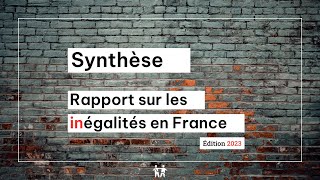 Synthèse

Rapport sur les inégalités en France

Édition 2023